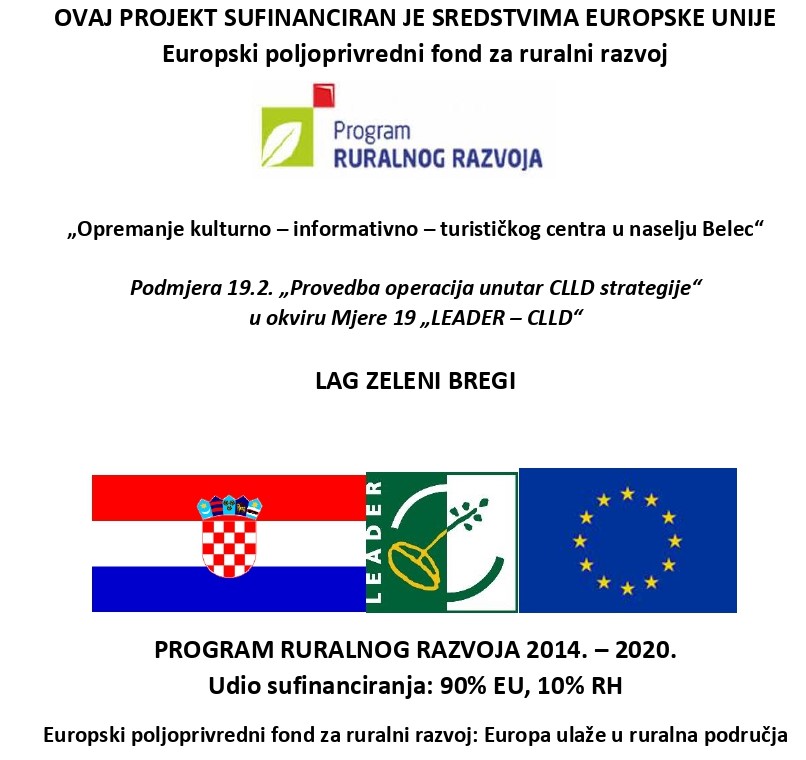 OVAJ PROJEKT SUFINANCIRAN JE SREDSTVIMA EUROPSKE UNIJE
Europski poljoprivredni fond za ruralni razvoj

Program
RURALNOG RAZVOJA

„Opremanje kulturno – informativno – turističkog centra u naselju Belec“

Podmjera 19.2. „Provedba operacija unutar CLLD strategije“
u okviru Mjere 19 „LEADER – CLLD“

LAG ZELENI BREGI

LEADER

PROGRAM RURALNOG RAZVOJA 2014. – 2020.
Udio sufinanciranja: 90% EU, 10% RH

Europski poljoprivredni fond za ruralni razvoj: Europa ulaže u ruralna područja